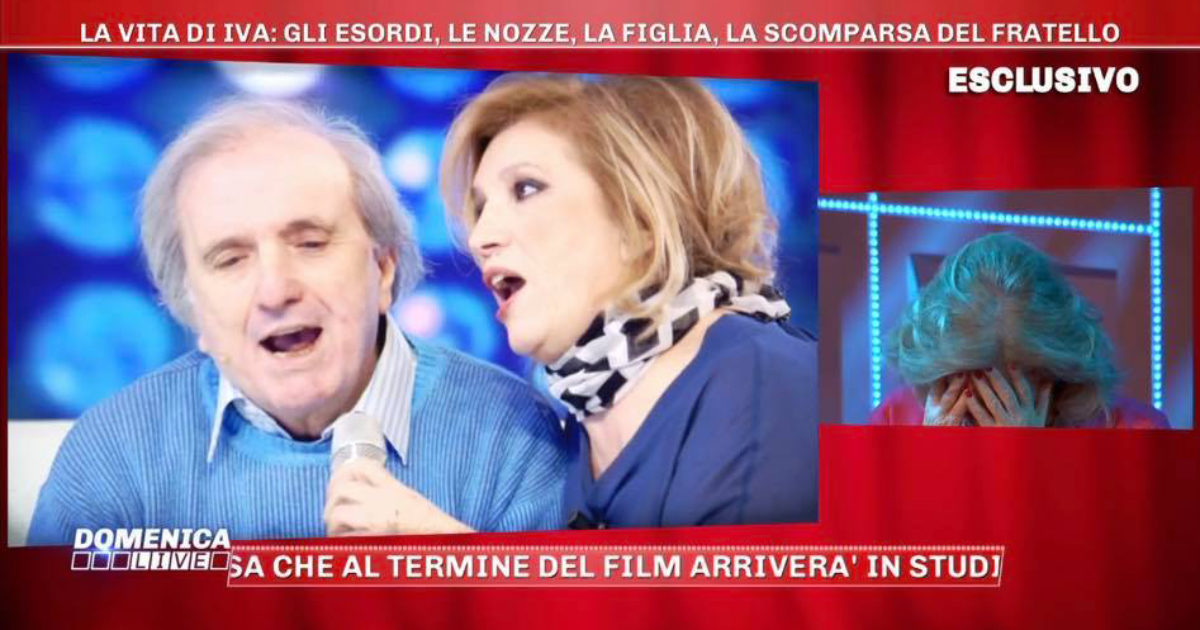 LA VITA DI IVA: GLI ESORDI, LE NOZZE, LA FIGLIA, LA SCOMPARSA DEL FRATELLO

ESCLUSIVO

DOMENICA LIVE

SA CHE AL TERMINE DEL FILM ARRIVERA' IN STUDI